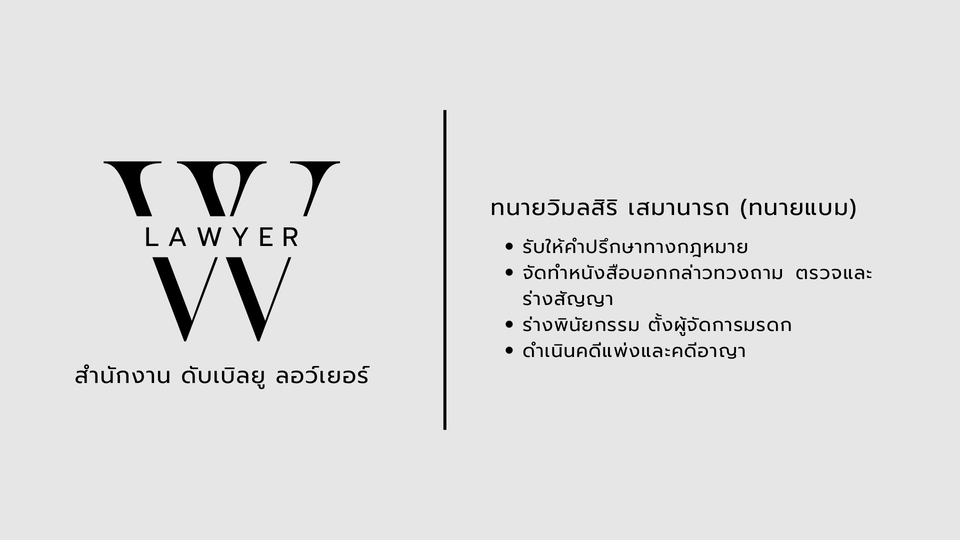 W
LAWYER

สำนักงาน ดับเบิลยู ลอว์เยอร์

ทนายวิมลสิริ เสมานารถ (ทนายแบม)

• รับให้คำปรึกษาทางกฎหมาย
• จัดทำหนังสือบอกกล่าวทวงถาม ตรวจและร่างสัญญา
• ร่างพินัยกรรม ตั้งผู้จัดการมรดก
• ดำเนินคดีแพ่งและคดีอาญา